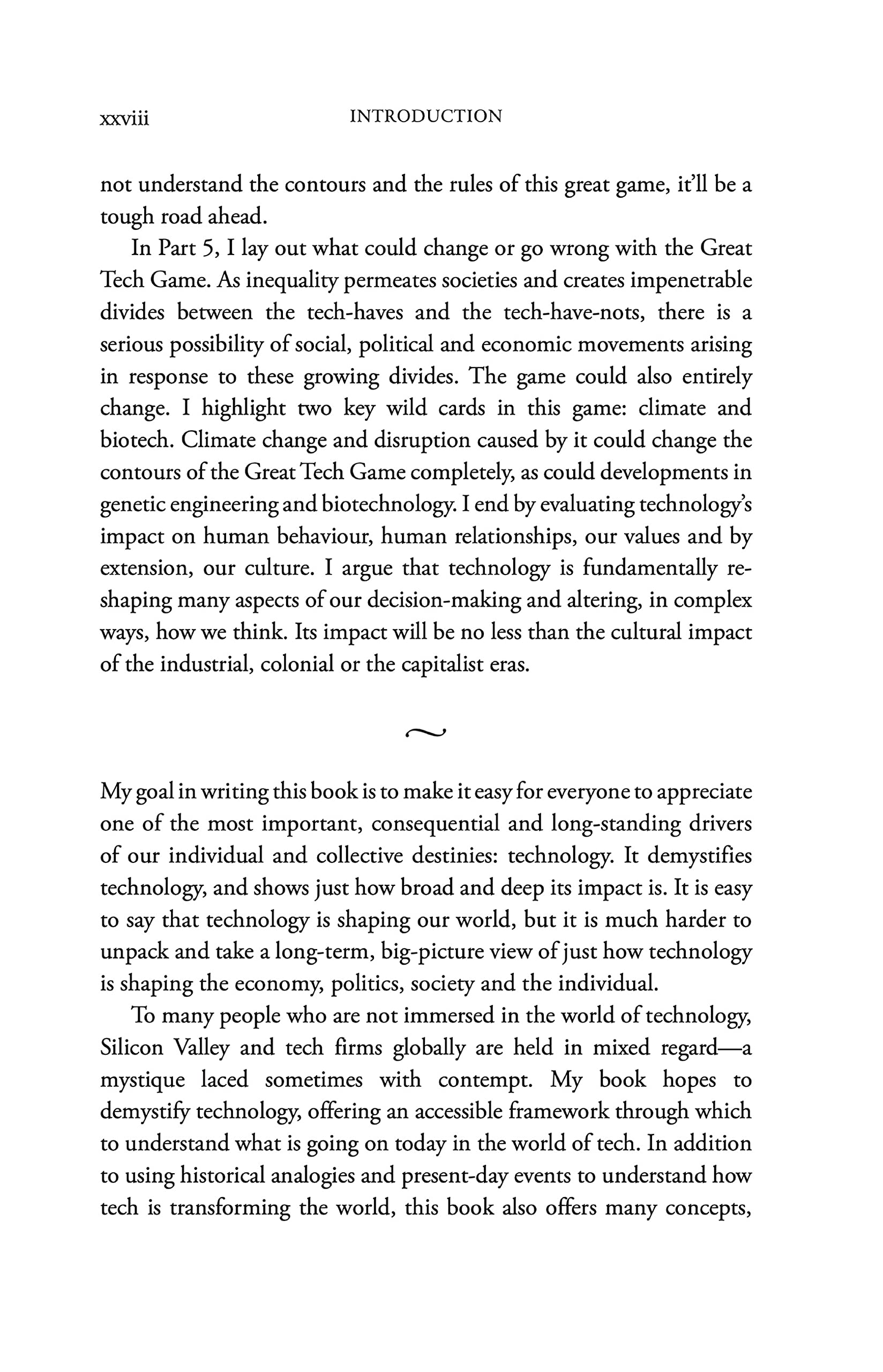 xxviii INTRODUCTION

not understand the contours and the rules of this great game, it'll be a tough road ahead.

In Part 5, I lay out what could change or go wrong with the Great Tech Game. As inequality permeates societies and creates impenetrable divides between the tech-haves and the tech-have-nots, there is a serious possibility of social, political and economic movements arising in response to these growing divides. The game could also entirely change. I highlight two key wild cards in this game: climate and biotech. Climate change and disruption caused by it could change the contours of the Great Tech Game completely, as could developments in genetic engineering and biotechnology. I end by evaluating technology's impact on human behaviour, human relationships, our values and by extension, our culture. I argue that technology is fundamentally reshaping many aspects of our decision-making and altering, in complex ways, how we think. Its impact will be no less than the cultural impact of the industrial, colonial or the capitalist eras.

~

My goal in writing this book is to make it easy for everyone to appreciate one of the most important, consequential and long-standing drivers of our individual and collective destinies: technology. It demystifies technology, and shows just how broad and deep its impact is. It is easy to say that technology is shaping our world, but it is much harder to unpack and take a long-term, big-picture view of just how technology is shaping the economy, politics, society and the individual.

To many people who are not immersed in the world of technology, Silicon Valley and tech firms globally are held in mixed regard—a mystique laced sometimes with contempt. My book hopes to demystify technology, offering an accessible framework through which to understand what is going on today in the world of tech. In addition to using historical analogies and present-day events to understand how tech is transforming the world, this book also offers many concepts,